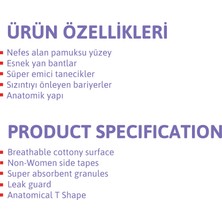 ÜRÜN ÖZELLİKLERİ

- Nefes alan pamuksu yüzey
- Esnek yan bantlar
- Süper emici tanecikler
- Sızıntıyı önleyen bariyerler
- Anatomik yapı

PRODUCT SPECIFICATION

- Breathable cottony surface
- Non-Women side tapes
- Super absorbent granules
- Leak guard
- Anatomical T Shape